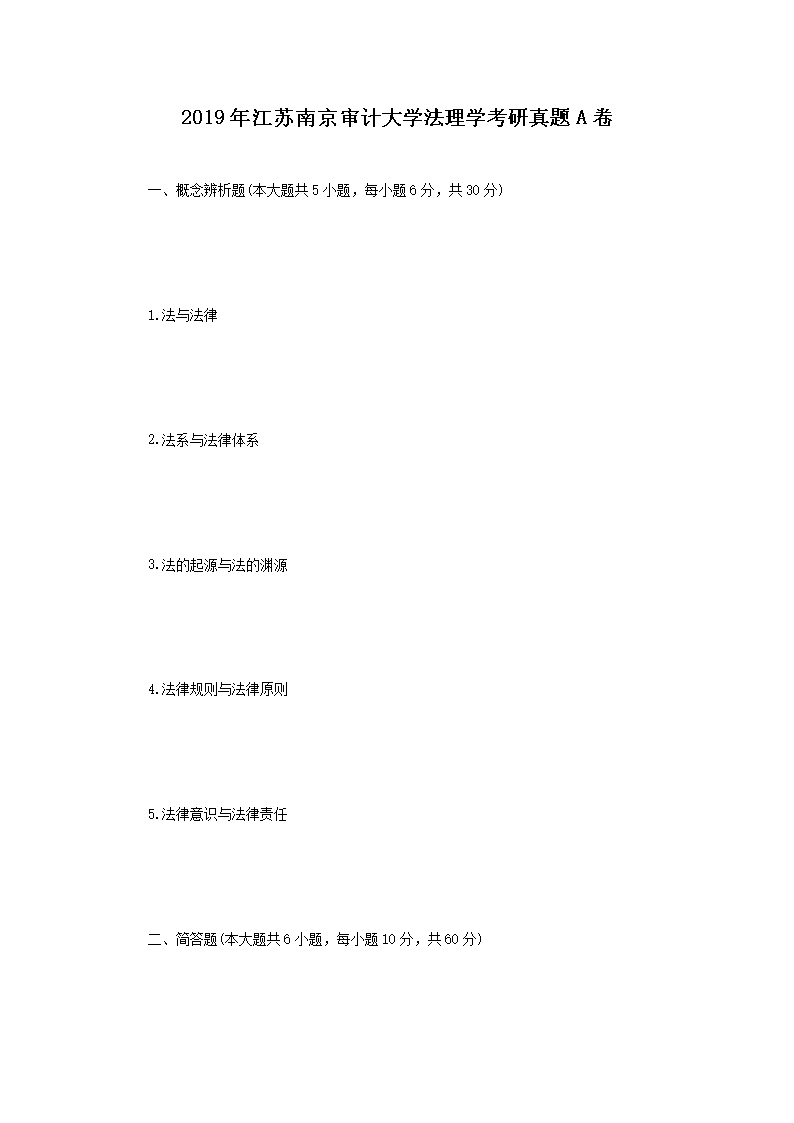 2019年江苏南京审计大学法理学考研真题A卷

一、概念辨析题(本大题共5小题，每小题6分，共30分)

1.法与法律

2.法系与法律体系

3.法的起源与法的渊源

4.法律规则与法律原则

5.法律意识与法律责任

二、简答题(本大题共6小题，每小题10分，共60分)